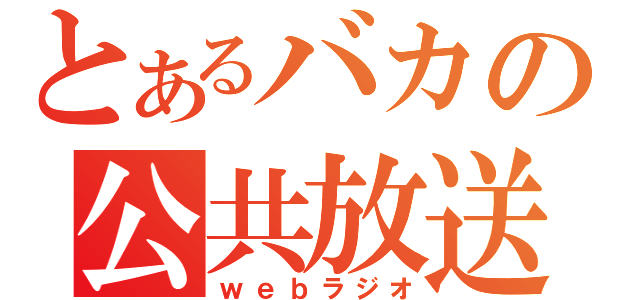 とあるバカの
公共放送
ｗｅｂラジオ